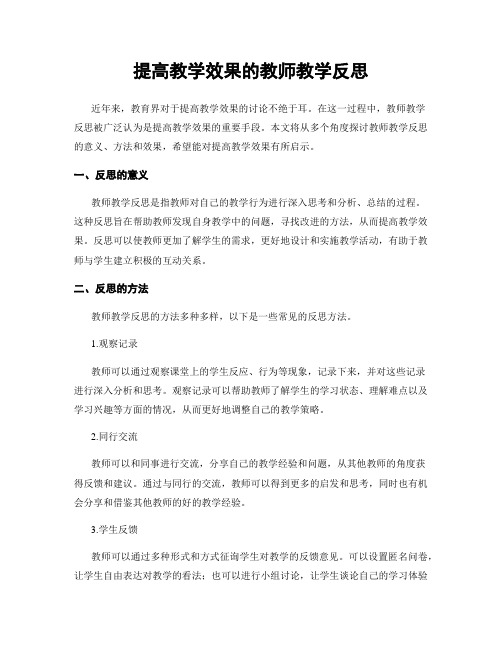 提高教学效果的教师教学反思

近年来，教育界对于提高教学效果的讨论不绝于耳。在这一过程中，教师教学反思被广泛认为是提高教学效果的重要手段。本文将从多个角度探讨教师教学反思的意义、方法和效果，希望能对提高教学效果有所启示。

一、反思的意义

教师教学反思是指教师对自己的教学行为进行深入思考和分析、总结的过程。这种反思旨在帮助教师发现自身教学中的问题，寻找改进的方法，从而提高教学效果。反思可以使教师更加了解学生的需求，更好地设计和实施教学活动，有助于教师与学生建立积极的互动关系。

二、反思的方法

教师教学反思的方法多种多样，以下是一些常见的反思方法。

1.观察记录

教师可以通过观察课堂上的学生反应、行为等现象，记录下来，并对这些记录进行深入分析和思考。观察记录可以帮助教师了解学生的学习状态、理解难点以及学习兴趣等方面的情况，从而更好地调整自己的教学策略。

2.同行交流

教师可以和同事进行交流，分享自己的教学经验和问题，从其他教师的角度获得反馈和建议。通过与同行的交流，教师可以得到更多的启发和思考，同时也有机会分享和借鉴其他教师的好的教学经验。

3.学生反馈

教师可以通过多种形式和方式征询学生对教学的反馈意见。可以设置匿名问卷，让学生自由表达对教学的看法；也可以进行小组讨论，让学生谈论自己的学习体验